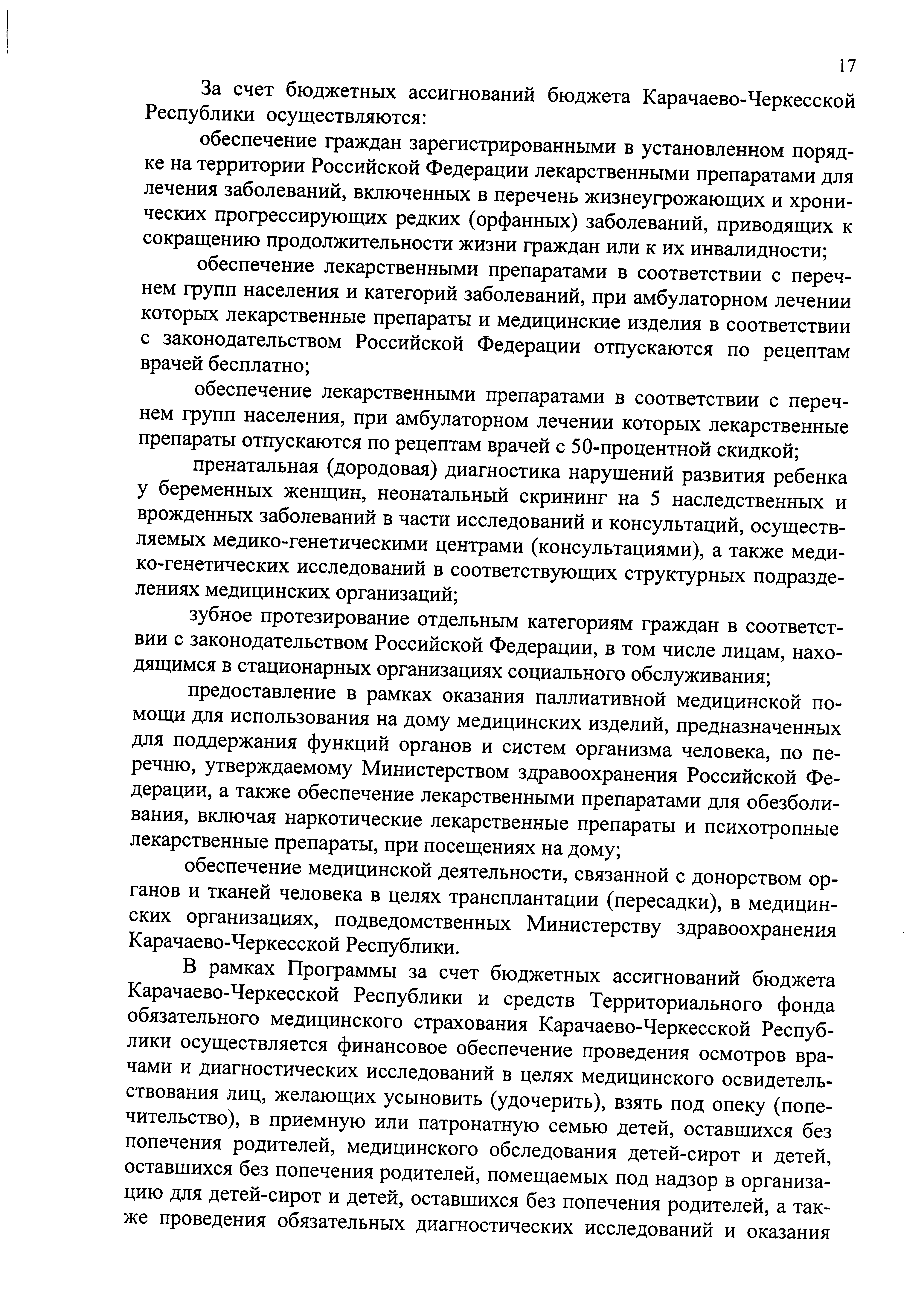 17

За счет бюджетных ассигнований бюджета Карачаево-Черкесской Республики осуществляются:

обеспечение граждан зарегистрированными в установленном порядке на территории Российской Федерации лекарственными препаратами для лечения заболеваний, включенных в перечень жизнеугрожающих и хронических прогрессирующих редких (орфанных) заболеваний, приводящих к сокращению продолжительности жизни граждан или к их инвалидности;

обеспечение лекарственными препаратами в соответствии с перечнем групп населения и категорий заболеваний, при амбулаторном лечении которых лекарственные препараты и медицинские изделия в соответствии с законодательством Российской Федерации отпускаются по рецептам врачей бесплатно;

обеспечение лекарственными препаратами в соответствии с перечнем групп населения, при амбулаторном лечении которых лекарственные препараты отпускаются по рецептам врачей с 50-процентной скидкой;

пренатальная (дородовая) диагностика нарушений развития ребенка у беременных женщин, неонатальный скрининг на 5 наследственных и врожденных заболеваний в части исследований и консультаций, осуществляемых медико-генетическими центрами (консультациями), а также медико-генетических исследований в соответствующих структурных подразделениях медицинских организаций;

зубное протезирование отдельным категориям граждан в соответствии с законодательством Российской Федерации, в том числе лицам, находящимся в стационарных организациях социального обслуживания;

предоставление в рамках оказания паллиативной медицинской помощи для использования на дому медицинских изделий, предназначенных для поддержания функций органов и систем организма человека, по перечню, утверждаемому Министерством здравоохранения Российской Федерации, а также обеспечение лекарственными препаратами для обезболивания, включая наркотические лекарственные препараты и психотропные лекарственные препараты, при посещениях на дому;

обеспечение медицинской деятельности, связанной с донорством органов и тканей человека в целях трансплантации (пересадки), в медицинских организациях, подведомственных Министерству здравоохранения Карачаево-Черкесской Республики.

В рамках Программы за счет бюджетных ассигнований бюджета Карачаево-Черкесской Республики и средств Территориального фонда обязательного медицинского страхования Карачаево-Черкесской Республики осуществляется финансовое обеспечение проведения осмотров врачами и диагностических исследований в целях медицинского освидетельствования лиц, желающих усыновить (удочерить), взять под опеку (попечительство), в приемную или патронатную семью детей, оставшихся без попечения родителей, медицинского обследования детей-сирот и детей, оставшихся без попечения родителей, помещаемых под надзор в организацию для детей-сирот и детей, оставшихся без попечения родителей, а также проведения обязательных диагностических исследований и оказания